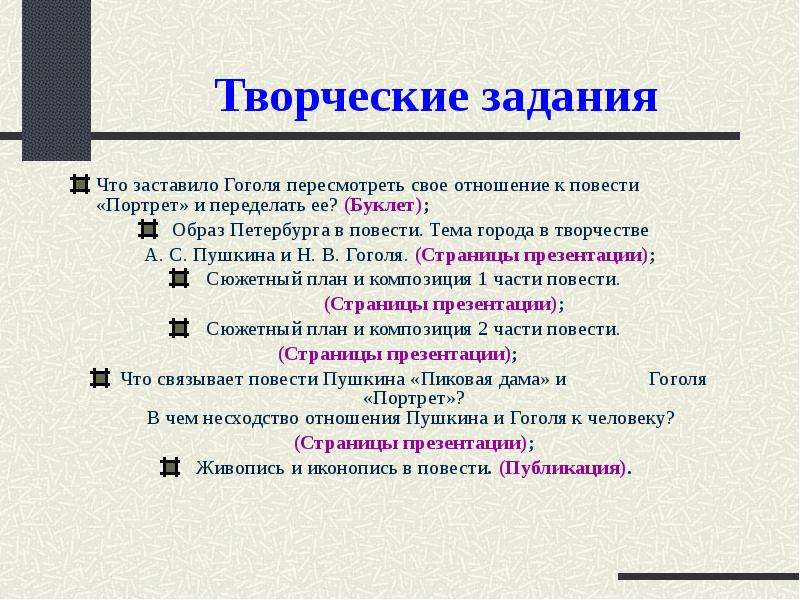 Творческие задания

Что заставило Гоголя пересмотреть свое отношение к повести «Портрет» и переделать ее? (Буклет);

Образ Петербурга в повести. Тема города в творчестве А. С. Пушкина и Н. В. Гоголя. (Страницы презентации);

Сюжетный план и композиция 1 части повести. (Страницы презентации);

Сюжетный план и композиция 2 части повести. (Страницы презентации);

Что связывает повести Пушкина «Пиковая дама» и Гоголя «Портрет»? В чем несходство отношения Пушкина и Гоголя к человеку? (Страницы презентации);

Живопись и иконопись в повести. (Публикация).